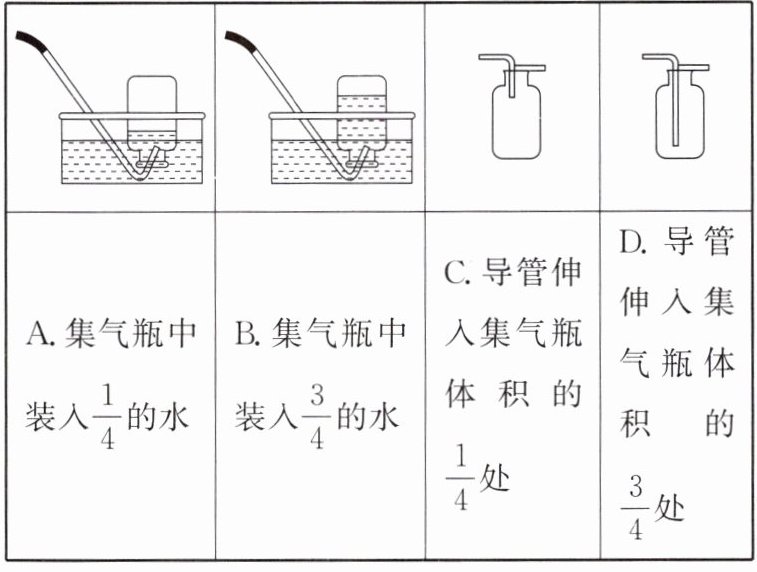 |  |  |  |  |
|---|---|---|---|
| A. 集气瓶中装入$\frac{1}{4}$的水 | B. 集气瓶中装入$\frac{3}{4}$的水 | C. 导管伸入集气瓶体积的$\frac{1}{4}$处 | D. 导管伸入集气瓶体积的$\frac{3}{4}$处 |